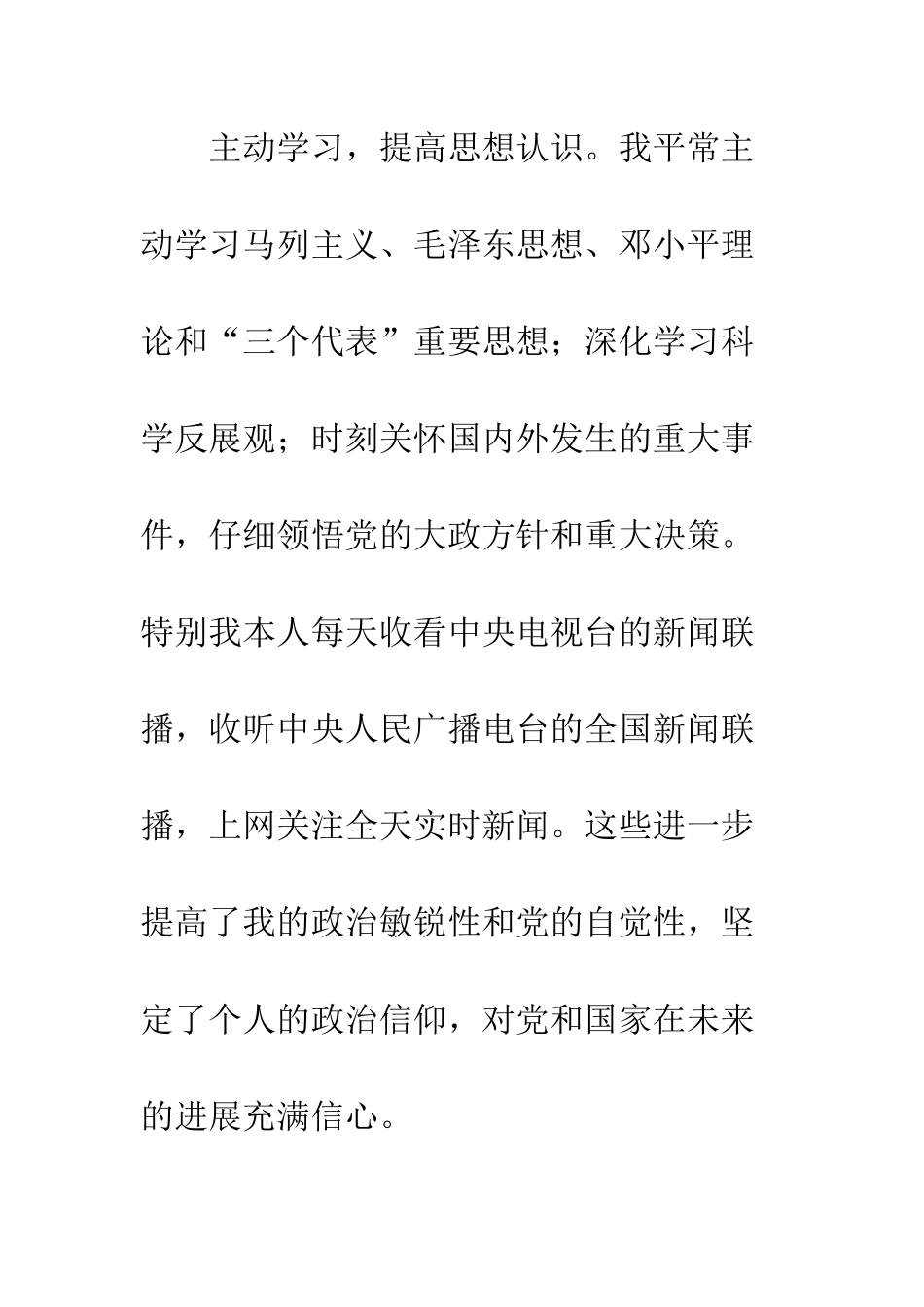 主动学习，提高思想认识。我平常主动学习马列主义、毛泽东思想、邓小平理论和“三个代表”重要思想；深化学习科学反展观；时刻关怀国内外发生的重大事件，仔细领悟党的大政方针和重大决策。特别我本人每天收看中央电视台的新闻联播，收听中央人民广播电台的全国新闻联播，上网关注全天实时新闻。这些进一步提高了我的政治敏锐性和党的自觉性，坚定了个人的政治信仰，对党和国家在未来的进展充满信心。